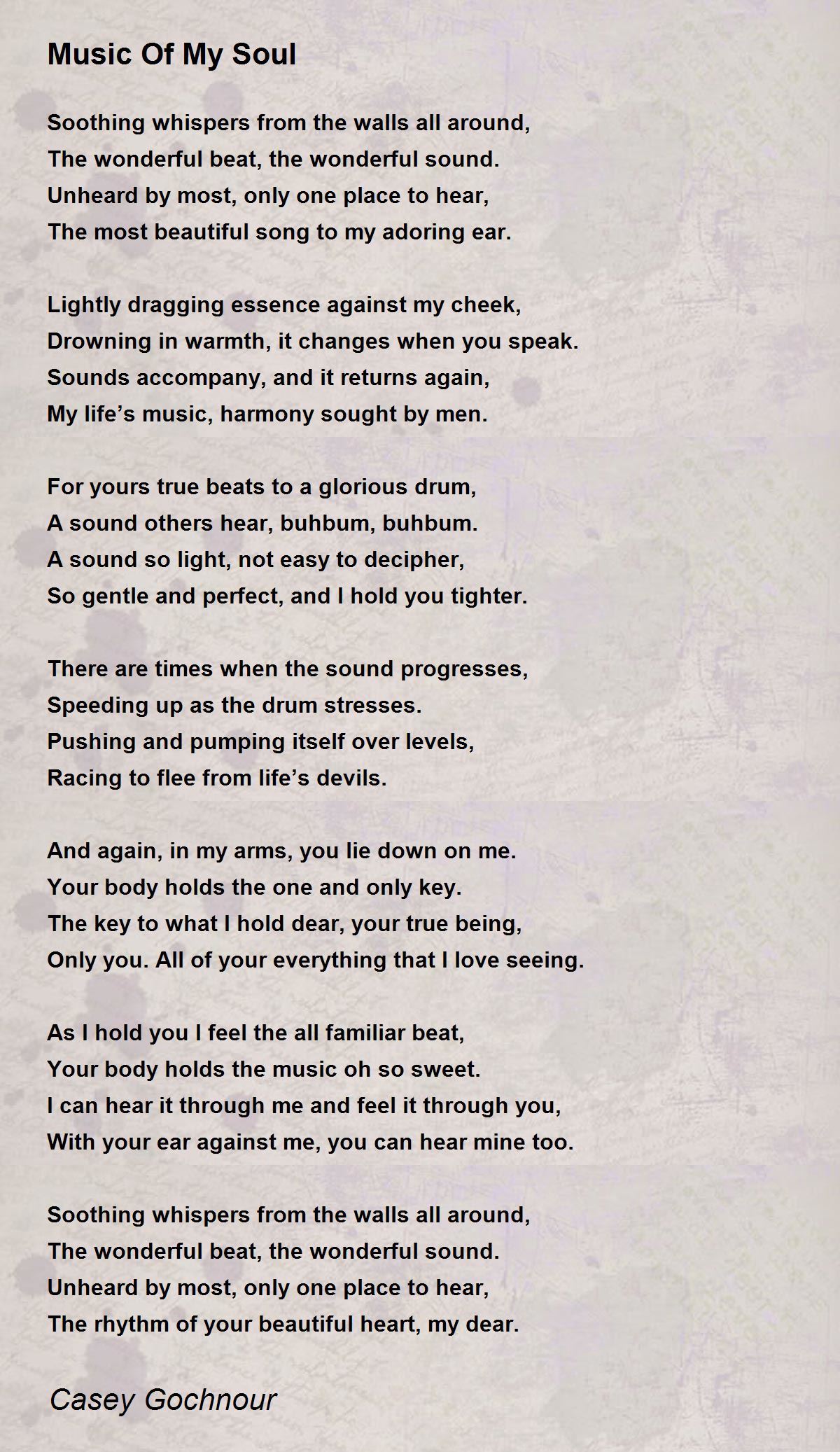 Music Of My Soul

Soothing whispers from the walls all around,
The wonderful beat, the wonderful sound.
Unheard by most, only one place to hear,
The most beautiful song to my adoring ear.

Lightly dragging essence against my cheek,
Drowning in warmth, it changes when you speak.
Sounds accompany, and it returns again,
My life’s music, harmony sought by men.

For yours true beats to a glorious drum,
A sound others hear, buhbum, buhbum.
A sound so light, not easy to decipher,
So gentle and perfect, and I hold you tighter.

There are times when the sound progresses,
Speeding up as the drum stresses.
Pushing and pumping itself over levels,
Racing to flee from life’s devils.

And again, in my arms, you lie down on me.
Your body holds the one and only key.
The key to what I hold dear, your true being,
Only you. All of your everything that I love seeing.

As I hold you I feel the all familiar beat,
Your body holds the music oh so sweet.
I can hear it through me and feel it through you,
With your ear against me, you can hear mine too.

Soothing whispers from the walls all around,
The wonderful beat, the wonderful sound.
Unheard by most, only one place to hear,
The rhythm of your beautiful heart, my dear.

Casey Gochnour